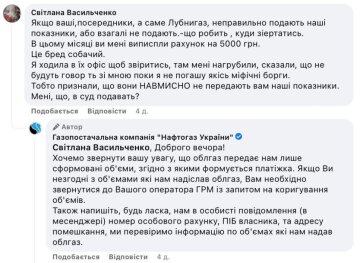 Світлана Васильченко
Якщо ваші,посередники, а саме Лубнигаз, неправильно подають наші показники, або взагалі не подають.-що робить , куди зіертатись.
В цьому місяці ви мені виписпли рахунок на 5000 грн.
Це бред собачий.
Я ходила в їх офіс щоб звіритись, там мені нагрубили, сказали, що не будуть говор ть зі мною поки я не погашу якісь міфічні борги.
Тобто признали, що вони НАВМИСНО не передають вам наші показники.
Мені, що, в суд подавать?

Подобається Відповісти 4 д.

Автор
Газопостачальна компанія "Нафтогаз України"
Світлана Васильченко, Доброго вечора!
Хочемо звернути вашу увагу, що облгаз передає нам лише сформовані об'єми, згідно з якими формується платіжка. Якщо Ви незгодні з об'ємами які нам надіслав облгаз, Вам необхідно звернутися до Вашого оператора ГРМ із запитом на коригування об'ємів.
Також напишіть, будь ласка, нам в особисті повідомлення (в месенджері) номер особового рахунку, ПІБ власника, та адресу помешкання, ми перевіримо інформацію по об'ємах які нам надав облгаз.

Подобається Відповісти 4 д.